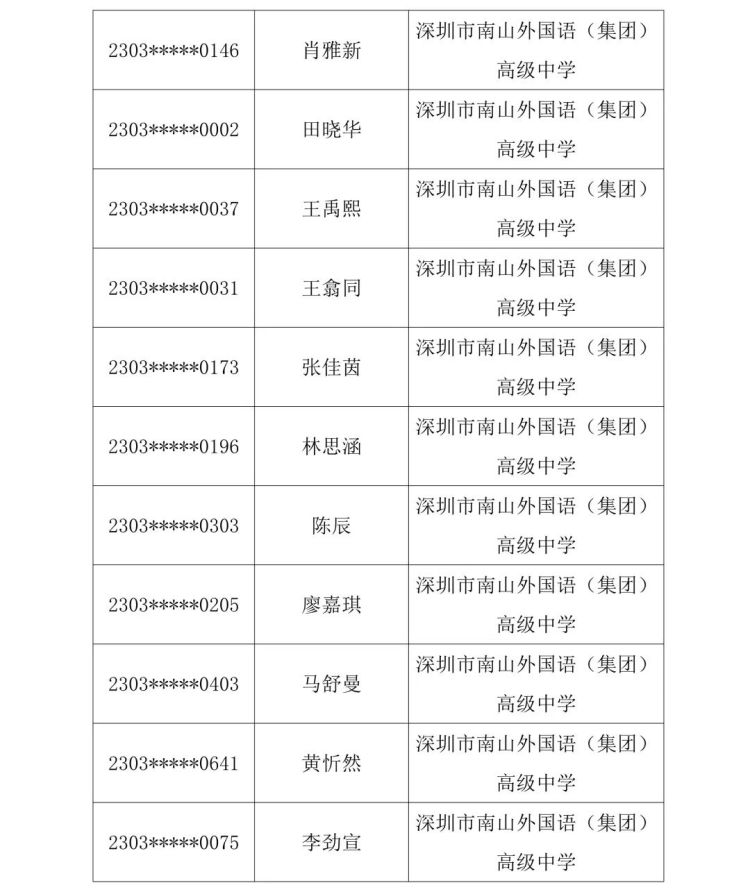 | | | |
|---|---|---|
| 2303\*\*\*\*\*0146 | 肖雅新 | 深圳市南山外国语（集团）高级中学 |
| 2303\*\*\*\*\*0002 | 田晓华 | 深圳市南山外国语（集团）高级中学 |
| 2303\*\*\*\*\*0037 | 王禹熙 | 深圳市南山外国语（集团）高级中学 |
| 2303\*\*\*\*\*0031 | 王翕同 | 深圳市南山外国语（集团）高级中学 |
| 2303\*\*\*\*\*0173 | 张佳茵 | 深圳市南山外国语（集团）高级中学 |
| 2303\*\*\*\*\*0196 | 林思涵 | 深圳市南山外国语（集团）高级中学 |
| 2303\*\*\*\*\*0303 | 陈辰 | 深圳市南山外国语（集团）高级中学 |
| 2303\*\*\*\*\*0205 | 廖嘉琪 | 深圳市南山外国语（集团）高级中学 |
| 2303\*\*\*\*\*0403 | 马舒曼 | 深圳市南山外国语（集团）高级中学 |
| 2303\*\*\*\*\*0641 | 黄忻然 | 深圳市南山外国语（集团）高级中学 |
| 2303\*\*\*\*\*0075 | 李劲宣 | 深圳市南山外国语（集团）高级中学 |